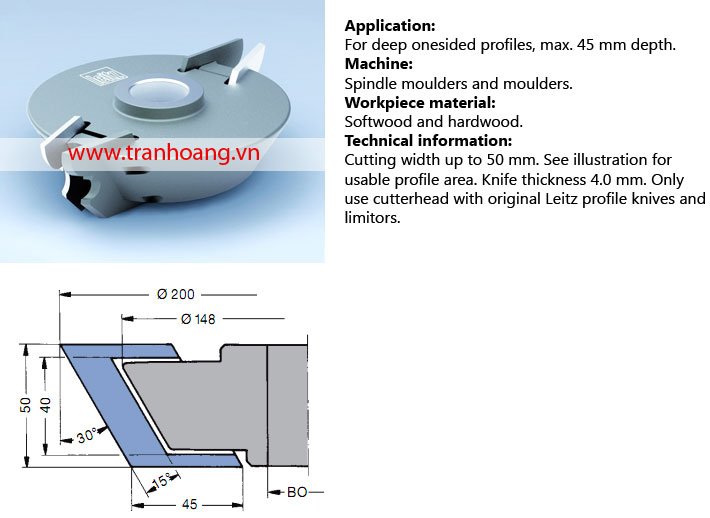 www.tranhoang.vn

**Application:**
For deep onesided profiles, max. 45 mm depth.
**Machine:**
Spindle moulders and moulders.
**Workpiece material:**
Softwood and hardwood.
**Technical information:**
Cutting width up to 50 mm. See illustration for usable profile area. Knife thickness 4.0 mm. Only use cutterhead with original Leitz profile knives and limitors.

Ø 200
Ø 148
50
40
30°
15°
45
BO